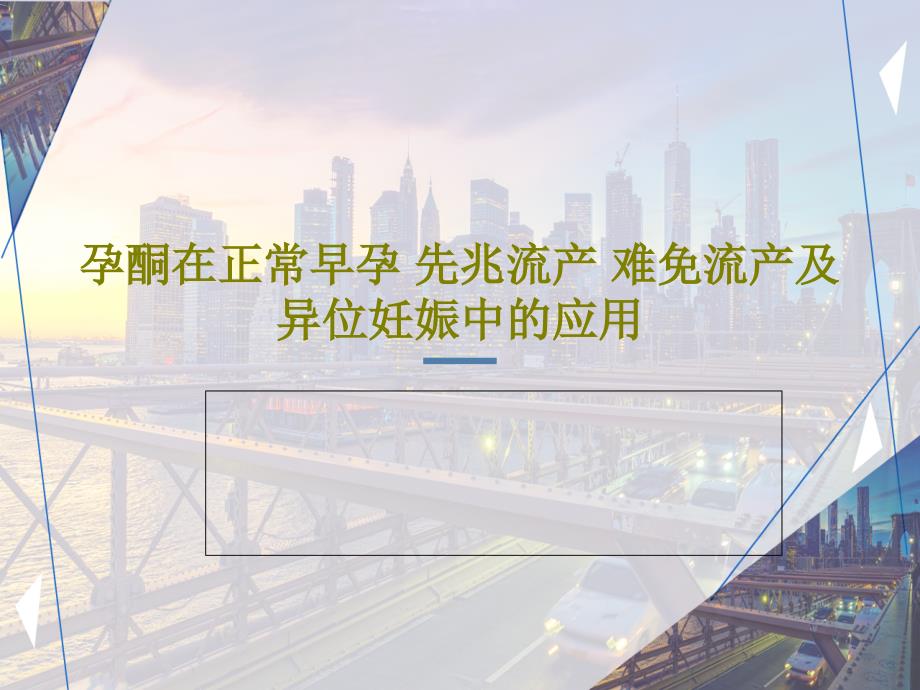 孕酮在正常早孕 先兆流产 难免流产及异位妊娠中的应用